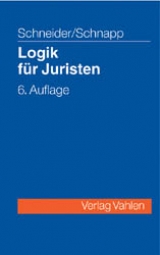 Schneider/Schnapp

Logik für Juristen

6. Auflage

Verlag Vahlen